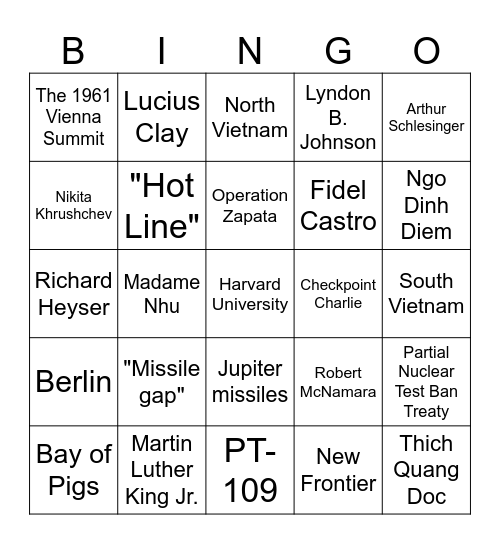 | B | I | N | G | O |
|---|---|---|---|---|
| The 1961 Vienna Summit | Lucius Clay | North Vietnam | Lyndon B. Johnson | Arthur Schlesinger |
| Nikita Khrushchev | "Hot Line" | Operation Zapata | Fidel Castro | Ngo Dinh Diem |
| Richard Heyser | Madame Nhu | Harvard University | Checkpoint Charlie | South Vietnam |
| Berlin | "Missile gap" | Jupiter missiles | Robert McNamara | Partial Nuclear Test Ban Treaty |
| Bay of Pigs | Martin Luther King Jr. | PT-109 | New Frontier | Thich Quang Doc |